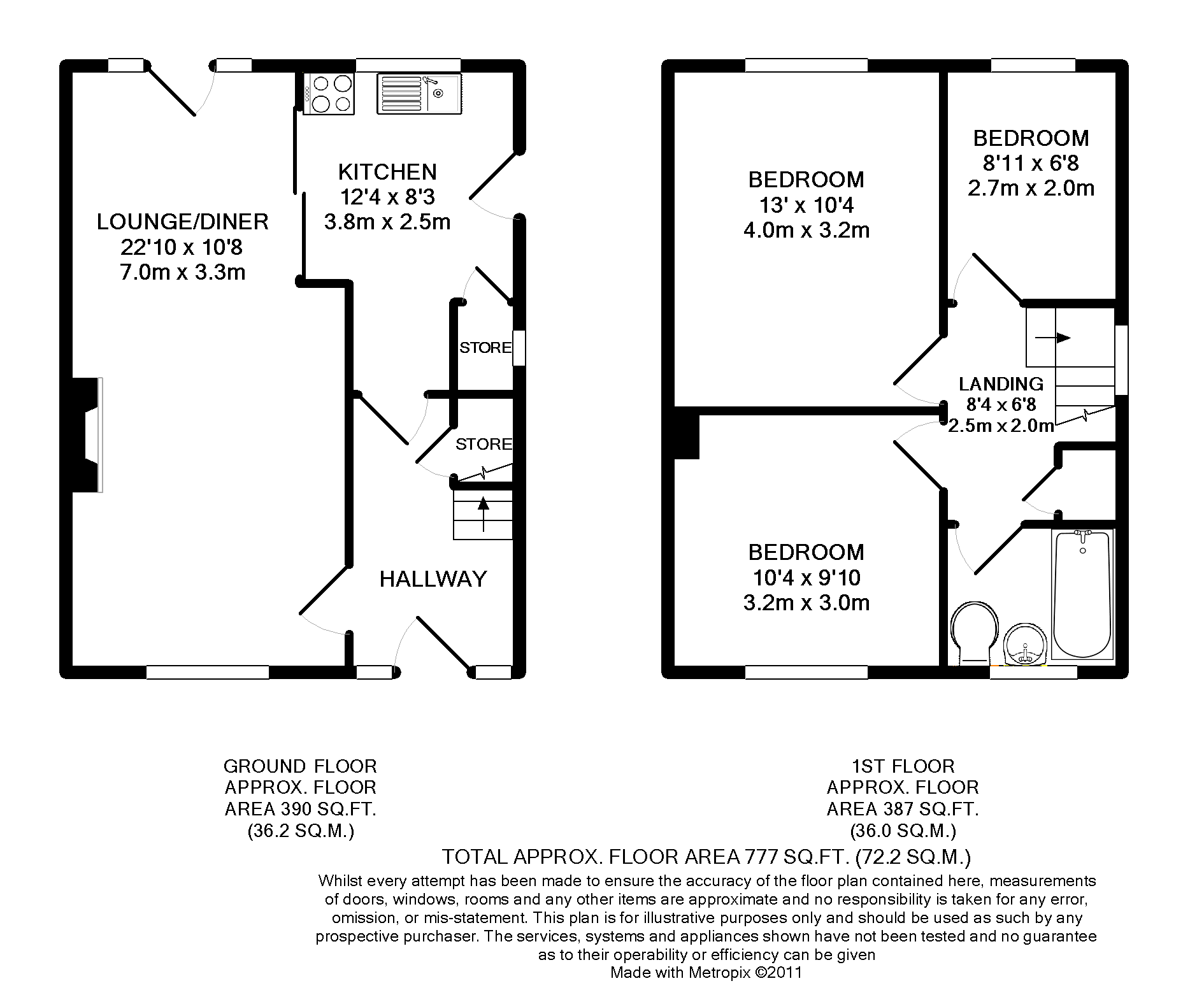 LOUNGE/DINER
22'10 x 10'8
7.0m x 3.3m

KITCHEN
12'4 x 8'3
3.8m x 2.5m

STORE

STORE

HALLWAY

BEDROOM
13' x 10'4
4.0m x 3.2m

BEDROOM
8'11 x 6'8
2.7m x 2.0m

LANDING
8'4 x 6'8
2.5m x 2.0m

BEDROOM
10'4 x 9'10
3.2m x 3.0m

GROUND FLOOR
APPROX. FLOOR
AREA 390 SQ.FT.
(36.2 SQ.M.)

1ST FLOOR
APPROX. FLOOR
AREA 387 SQ.FT.
(36.0 SQ.M.)

TOTAL APPROX. FLOOR AREA 777 SQ.FT. (72.2 SQ.M.)

Whilst every attempt has been made to ensure the accuracy of the floor plan contained here, measurements of doors, windows, rooms and any other items are approximate and no responsibility is taken for any error, omission, or mis-statement. This plan is for illustrative purposes only and should be used as such by any prospective purchaser. The services, systems and appliances shown have not been tested and no guarantee as to their operability or efficiency can be given
Made with Metropix ©2011